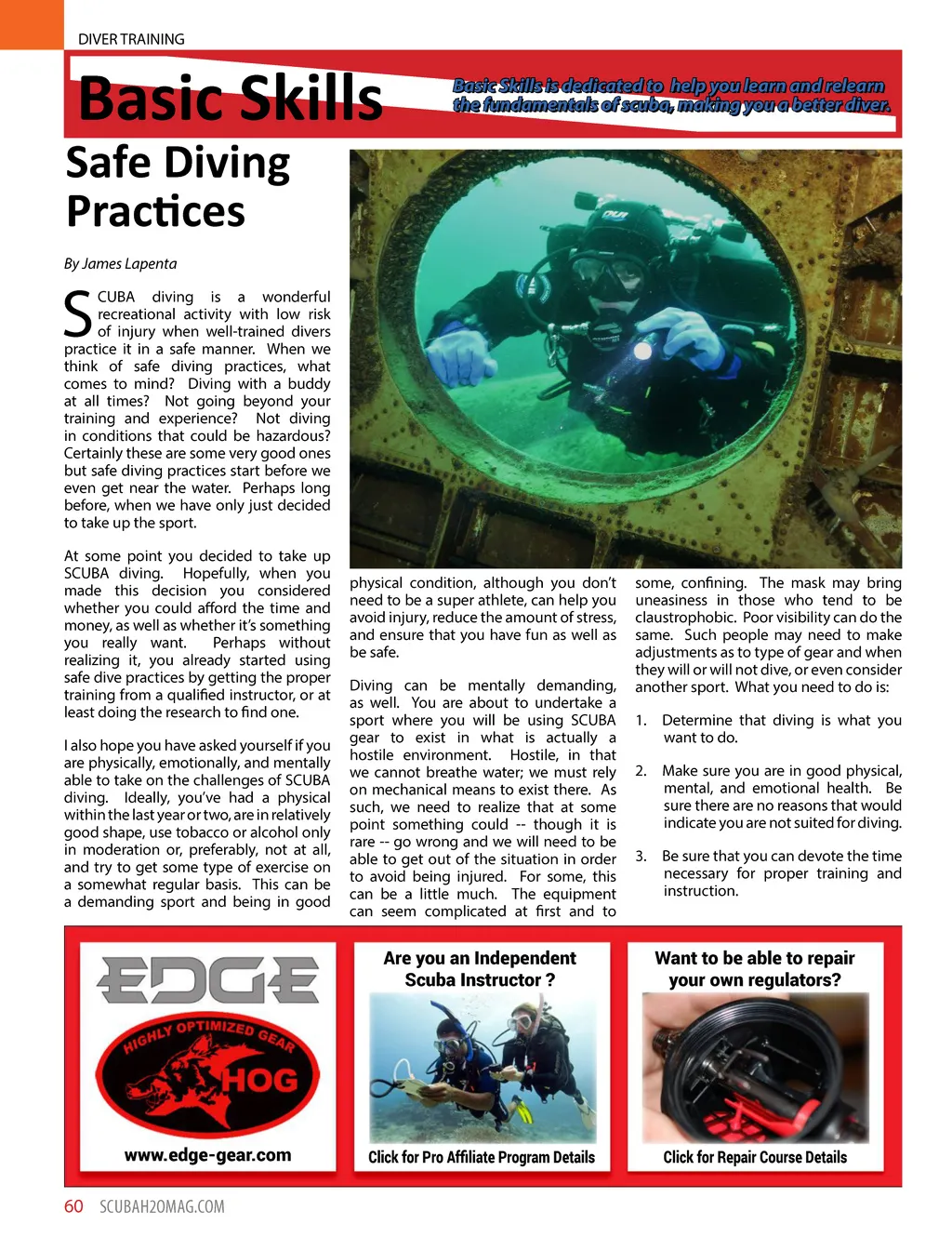 DIVER TRAINING

Basic Skills

Basic Skills is dedicated to help you learn and relearn the fundamentals of scuba, making you a better diver.

Safe Diving Practices

By James Lapenta

SCUBA diving is a wonderful recreational activity with low risk of injury when well-trained divers practice it in a safe manner. When we think of safe diving practices, what comes to mind? Diving with a buddy at all times? Not going beyond your training and experience? Not diving in conditions that could be hazardous? Certainly these are some very good ones but safe diving practices start before we even get near the water. Perhaps long before, when we have only just decided to take up the sport.

At some point you decided to take up SCUBA diving. Hopefully, when you made this decision you considered whether you could afford the time and money, as well as whether it's something you really want. Perhaps without realizing it, you already started using safe dive practices by getting the proper training from a qualified instructor, or at least doing the research to find one.

I also hope you have asked yourself if you are physically, emotionally, and mentally able to take on the challenges of SCUBA diving. Ideally, you've had a physical within the last year or two, are in relatively good shape, use tobacco or alcohol only in moderation or, preferably, not at all, and try to get some type of exercise on a somewhat regular basis. This can be a demanding sport and being in good physical condition, although you don't need to be a super athlete, can help you avoid injury, reduce the amount of stress, and ensure that you have fun as well as be safe.

Diving can be mentally demanding, as well. You are about to undertake a sport where you will be using SCUBA gear to exist in what is actually a hostile environment. Hostile, in that we cannot breathe water; we must rely on mechanical means to exist there. As such, we need to realize that at some point something could -- though it is rare -- go wrong and we will need to be able to get out of the situation in order to avoid being injured. For some, this can be a little much. The equipment can seem complicated at first and to some, confining. The mask may bring uneasiness in those who tend to be claustrophobic. Poor visibility can do the same. Such people may need to make adjustments as to type of gear and when they will or will not dive, or even consider another sport. What you need to do is:

1. Determine that diving is what you want to do.

2. Make sure you are in good physical, mental, and emotional health. Be sure there are no reasons that would indicate you are not suited for diving.

3. Be sure that you can devote the time necessary for proper training and instruction.

EDGE
HIGHLY OPTIMIZED GEAR
HOG
www.edge-gear.com

Are you an Independent Scuba Instructor ?
Click for Pro Affiliate Program Details

Want to be able to repair your own regulators?
Click for Repair Course Details

60 SCUBAH2OMAG.COM